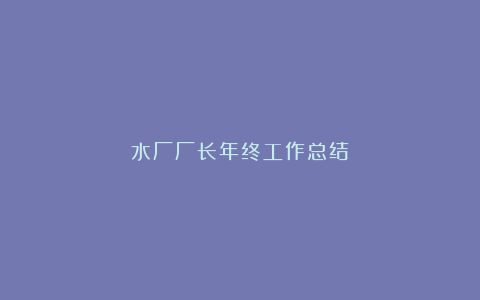 水厂厂长年终工作总结